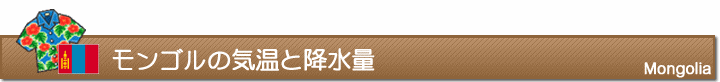 モンゴルの気温と降水量

Mongolia